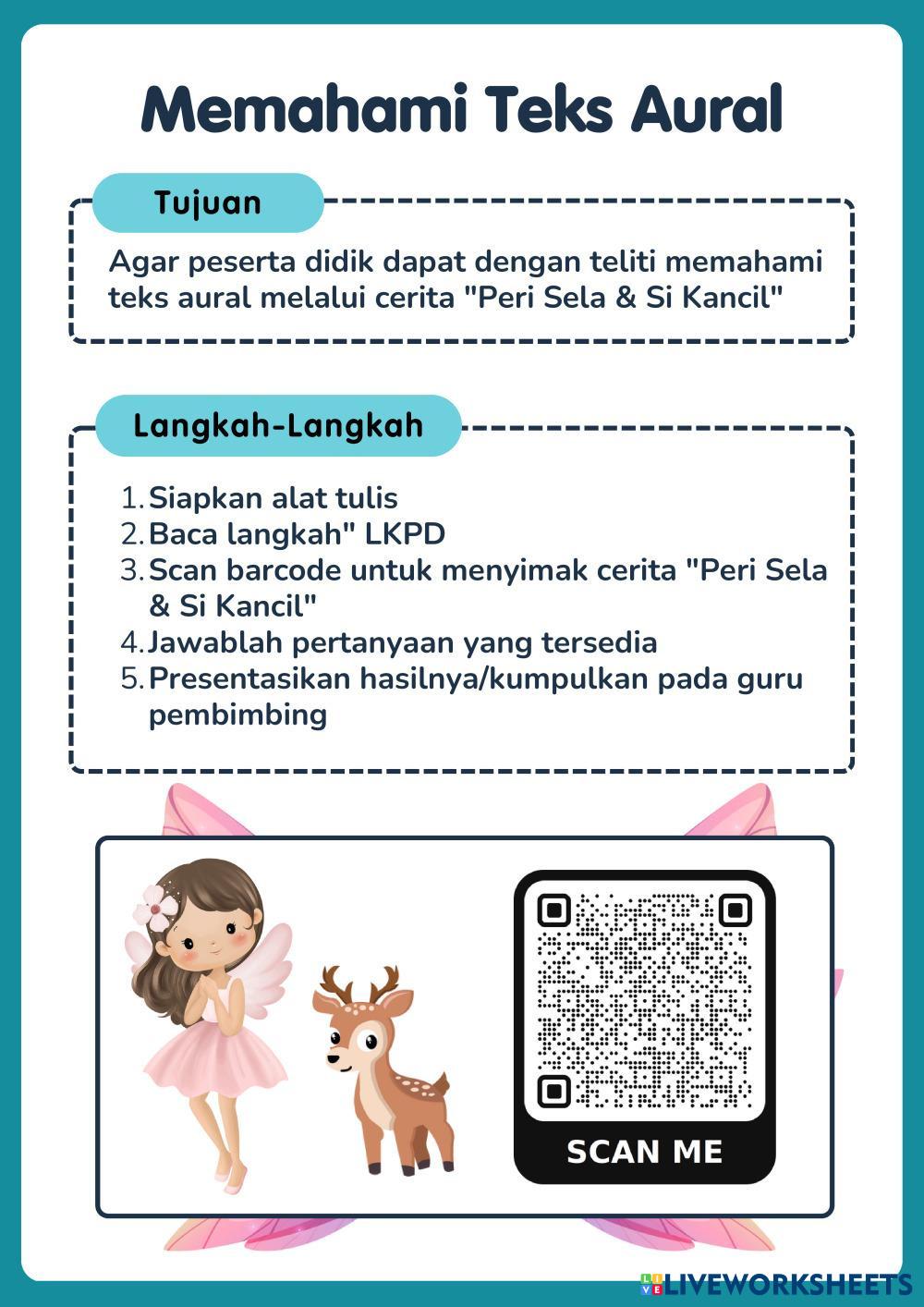 Memahami Teks Aural

Tujuan

Agar peserta didik dapat dengan teliti memahami teks aural melalui cerita "Peri Sela & Si Kancil"

Langkah-Langkah

1. Siapkan alat tulis
2. Baca langkah" LKPD
3. Scan barcode untuk menyimak cerita "Peri Sela & Si Kancil"
4. Jawablah pertanyaan yang tersedia
5. Presentasikan hasilnya/kumpulkan pada guru pembimbing

SCAN ME

LIVEWORKSHEETS